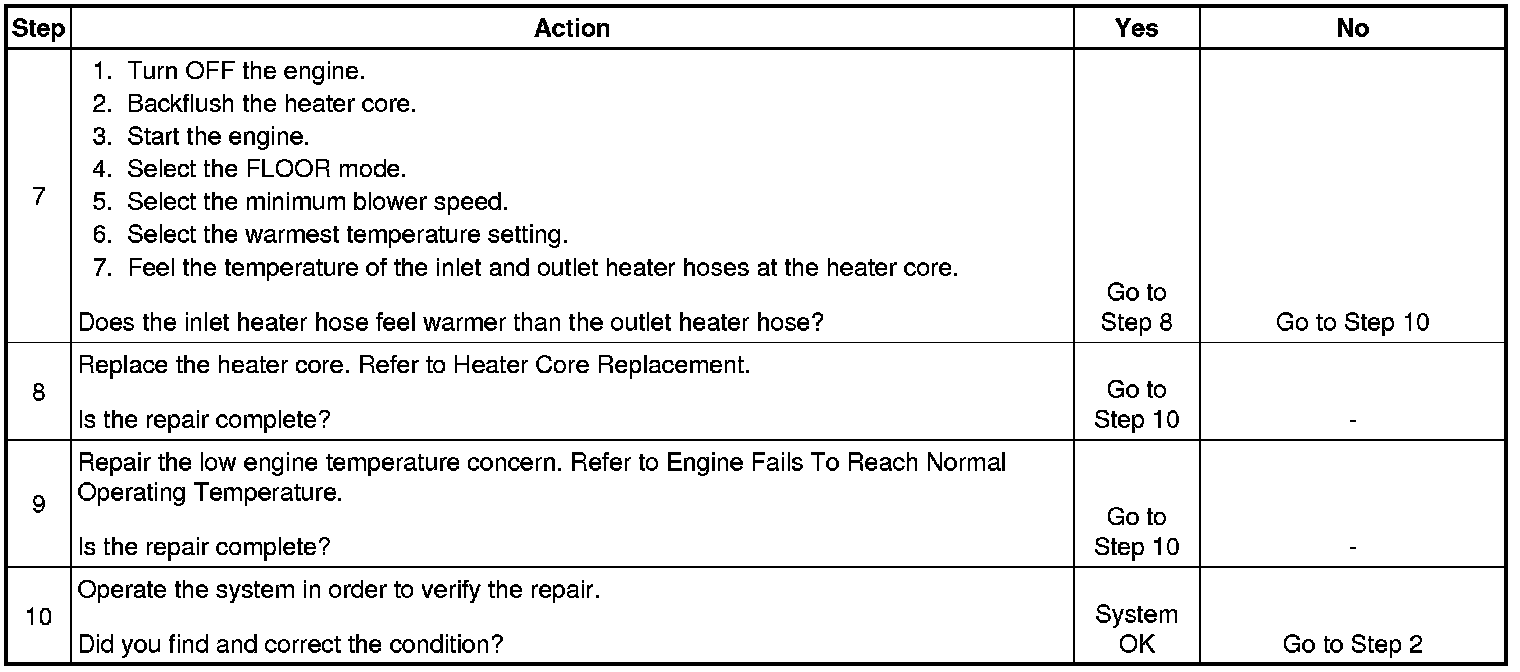 | Step | Action | Yes | No |
|---|---|---|---|
| 7 | 1. Turn OFF the engine. 2. Backflush the heater core. 3. Start the engine. 4. Select the FLOOR mode. 5. Select the minimum blower speed. 6. Select the warmest temperature setting. 7. Feel the temperature of the inlet and outlet heater hoses at the heater core. Does the inlet heater hose feel warmer than the outlet heater hose? | Go to Step 8 | Go to Step 10 |
| 8 | Replace the heater core. Refer to Heater Core Replacement. Is the repair complete? | Go to Step 10 | - |
| 9 | Repair the low engine temperature concern. Refer to Engine Fails To Reach Normal Operating Temperature. Is the repair complete? | Go to Step 10 | - |
| 10 | Operate the system in order to verify the repair. Did you find and correct the condition? | System OK | Go to Step 2 |